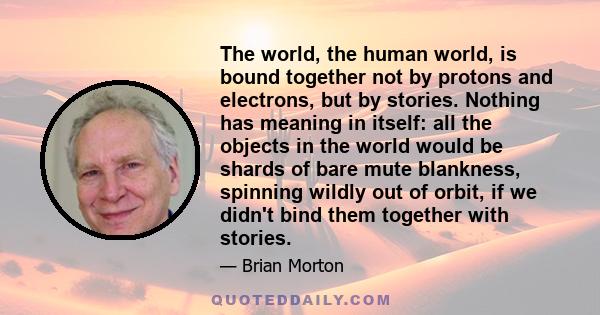 The world, the human world, is bound together not by protons and electrons, but by stories. Nothing has meaning in itself: all the objects in the world would be shards of bare mute blankness, spinning wildly out of orbit, if we didn't bind them together with stories.

— Brian Morton

QUOTEDDAILY.COM